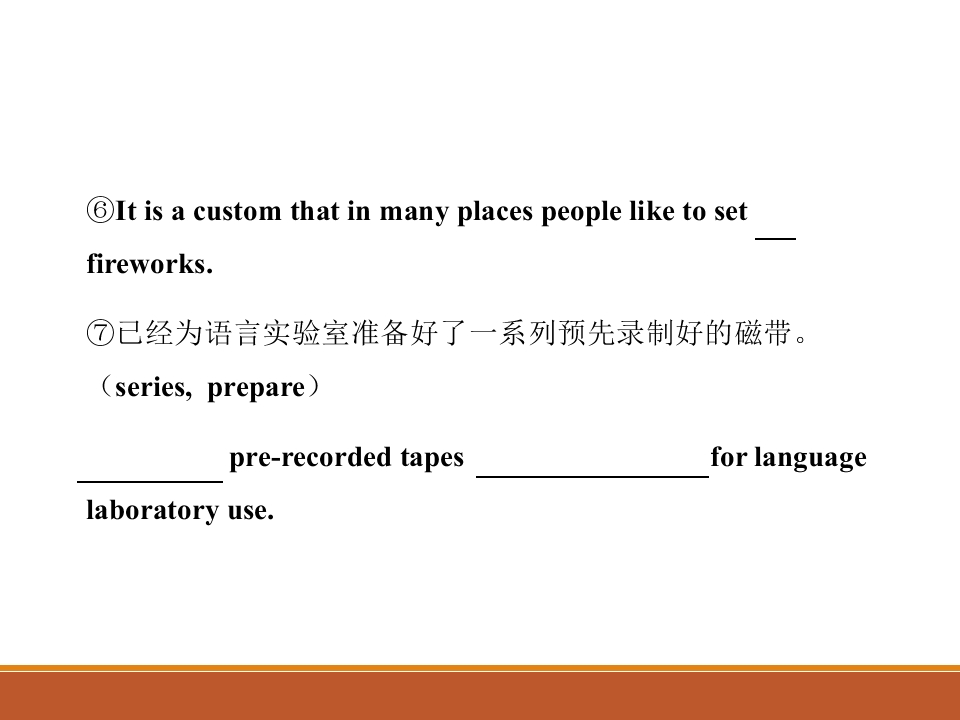 ⑥It is a custom that in many places people like to set ____ fireworks.

⑦已经为语言实验室准备好了一系列预先录制好的磁带。（series, prepare）

____ pre-recorded tapes ____ for language laboratory use.